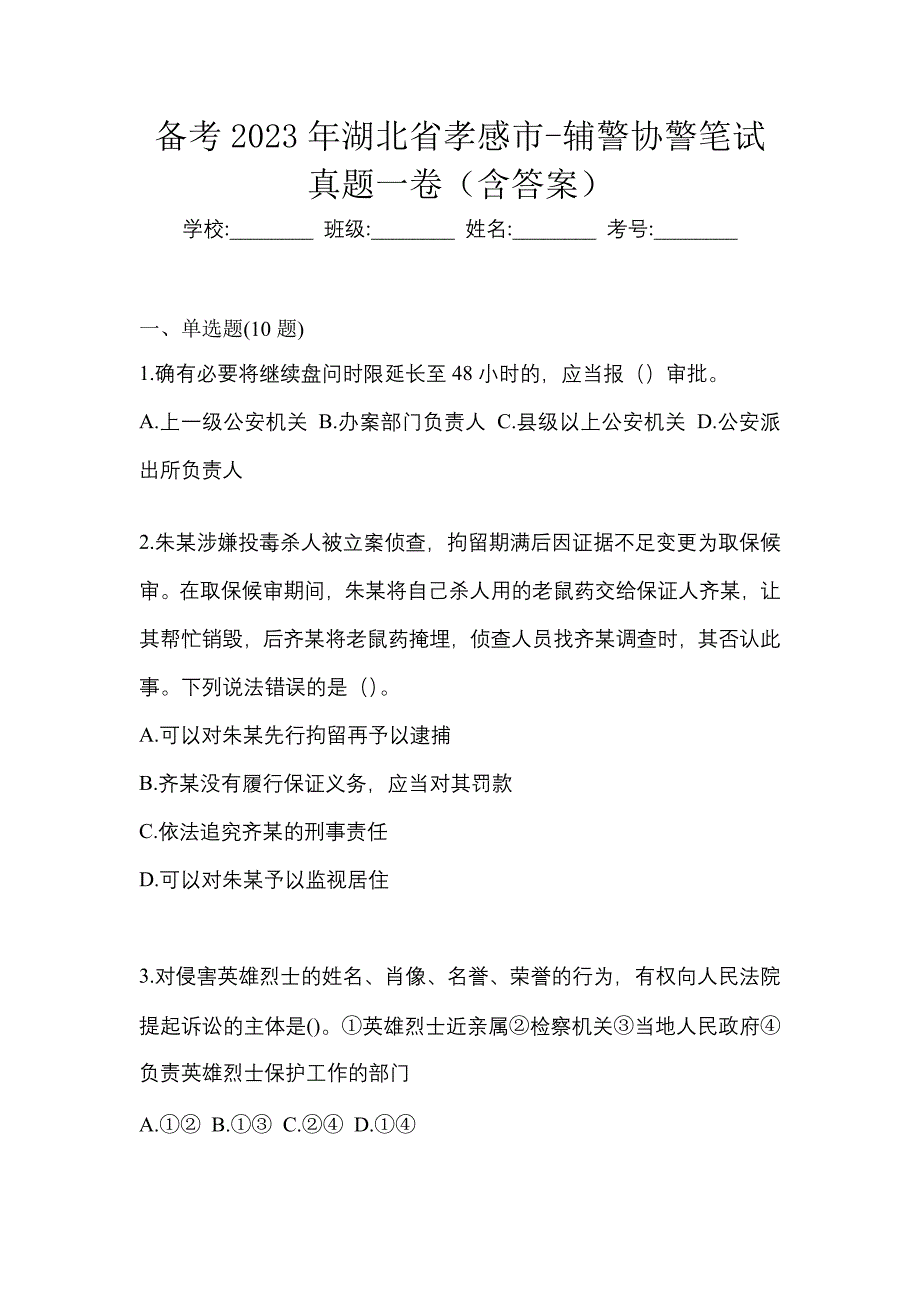 备考 2023 年湖北省孝感市-辅警协警笔试真题一卷（含答案）

学校:________ 班级:________ 姓名:________ 考号:________

一、单选题(10 题)

1.确有必要将继续盘问时限延长至 48 小时的，应当报（）审批。

A.上一级公安机关 B.办案部门负责人 C.县级以上公安机关 D.公安派出所负责人

2.朱某涉嫌投毒杀人被立案侦查，拘留期满后因证据不足变更为取保候审。在取保候审期间，朱某将自己杀人用的老鼠药交给保证人齐某，让其帮忙销毁，后齐某将老鼠药掩埋，侦查人员找齐某调查时，其否认此事。下列说法错误的是（）。

A.可以对朱某先行拘留再予以逮捕

B.齐某没有履行保证义务，应当对其罚款

C.依法追究齐某的刑事责任

D.可以对朱某予以监视居住

3.对侵害英雄烈士的姓名、肖像、名誉、荣誉的行为，有权向人民法院提起诉讼的主体是()。①英雄烈士近亲属②检察机关③当地人民政府④负责英雄烈士保护工作的部门

A.①② B.①③ C.②④ D.①④